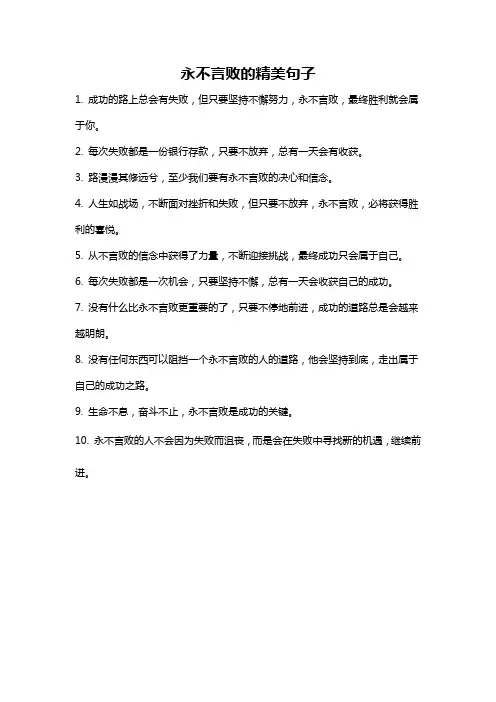 永不言败的精美句子

1. 成功的路上总会有失败，但只要坚持不懈努力，永不言败，最终胜利就会属于你。

2. 每次失败都是一份银行存款，只要不放弃，总有一天会有收获。

3. 路漫漫其修远兮，至少我们要有永不言败的决心和信念。

4. 人生如战场，不断面对挫折和失败，但只要不放弃，永不言败，必将获得胜利的喜悦。

5. 从不言败的信念中获得了力量，不断迎接挑战，最终成功只会属于自己。

6. 每次失败都是一次机会，只要坚持不懈，总有一天会收获自己的成功。

7. 没有什么比永不言败更重要的了，只要不停地前进，成功的道路总是会越来越明朗。

8. 没有任何东西可以阻挡一个永不言败的人的道路，他会坚持到底，走出属于自己的成功之路。

9. 生命不息，奋斗不止，永不言败是成功的关键。

10. 永不言败的人不会因为失败而沮丧，而是会在失败中寻找新的机遇，继续前进。